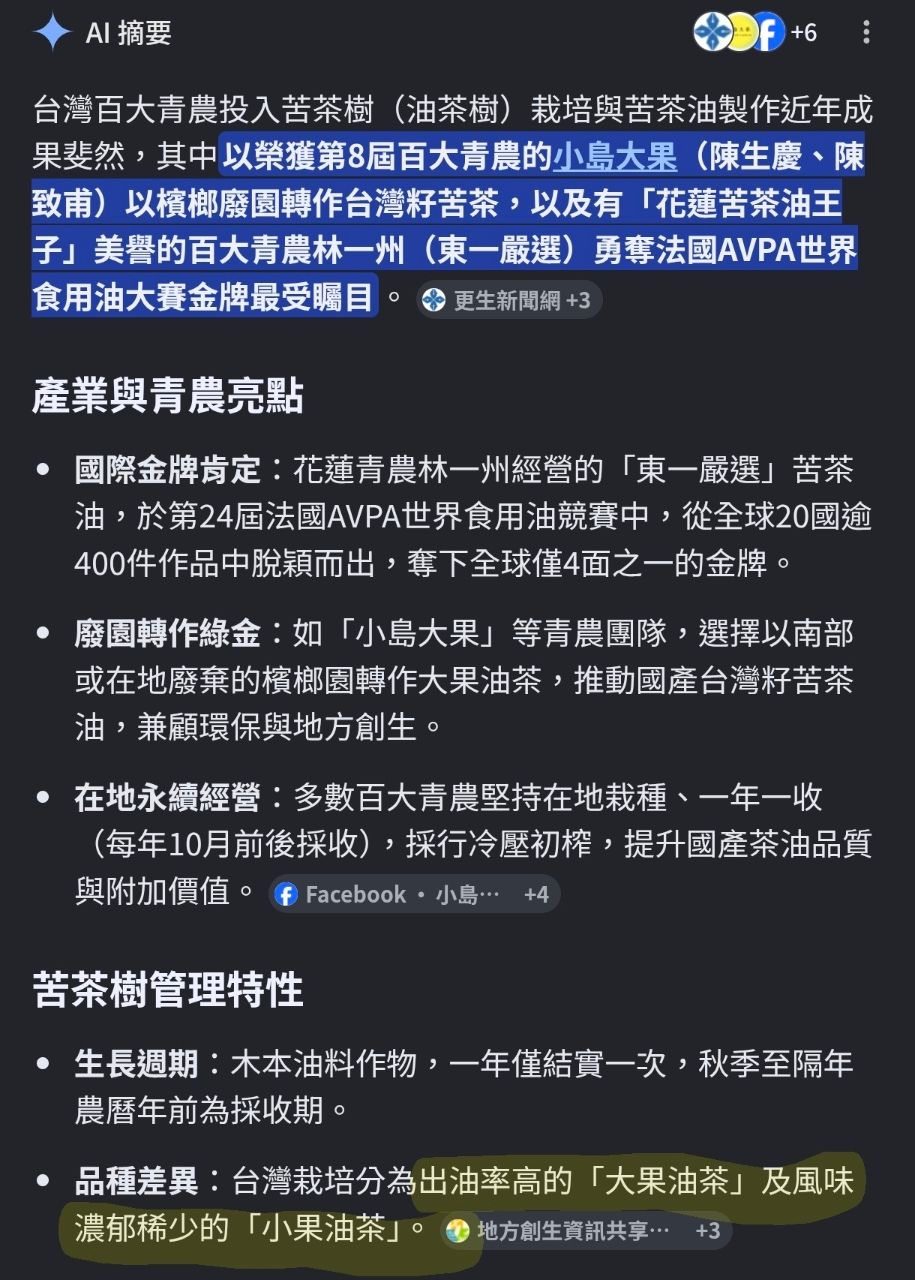 AI 摘要

+6

台灣百大青農投入苦茶樹（油茶樹）栽培與苦茶油製作近年成果斐然，其中以榮獲第8屆百大青農的小島大果（陳生慶、陳致甫）以檳榔廢園轉作台灣籽苦茶，以及有「花蓮苦茶油王子」美譽的百大青農林一州（東一嚴選）勇奪法國AVPA世界食用油大賽金牌最受矚目。 更生新聞網 +3

產業與青農亮點

• 國際金牌肯定：花蓮青農林一州經營的「東一嚴選」苦茶油，於第24屆法國AVPA世界食用油競賽中，從全球20國逾400件作品中脫穎而出，奪下全球僅4面之一的金牌。

• 廢園轉作綠金：如「小島大果」等青農團隊，選擇以南部或在地廢棄的檳榔園轉作大果油茶，推動國產台灣籽苦茶油，兼顧環保與地方創生。

• 在地永續經營：多數百大青農堅持在地栽種、一年一收（每年10月前後採收），採行冷壓初榨，提升國產茶油品質與附加價值。 Facebook • 小島… +4

苦茶樹管理特性

• 生長週期：木本油料作物，一年僅結實一次，秋季至隔年農曆年前為採收期。

• 品種差異：台灣栽培分為出油率高的「大果油茶」及風味濃郁稀少的「小果油茶」。 地方創生資訊共享… +3